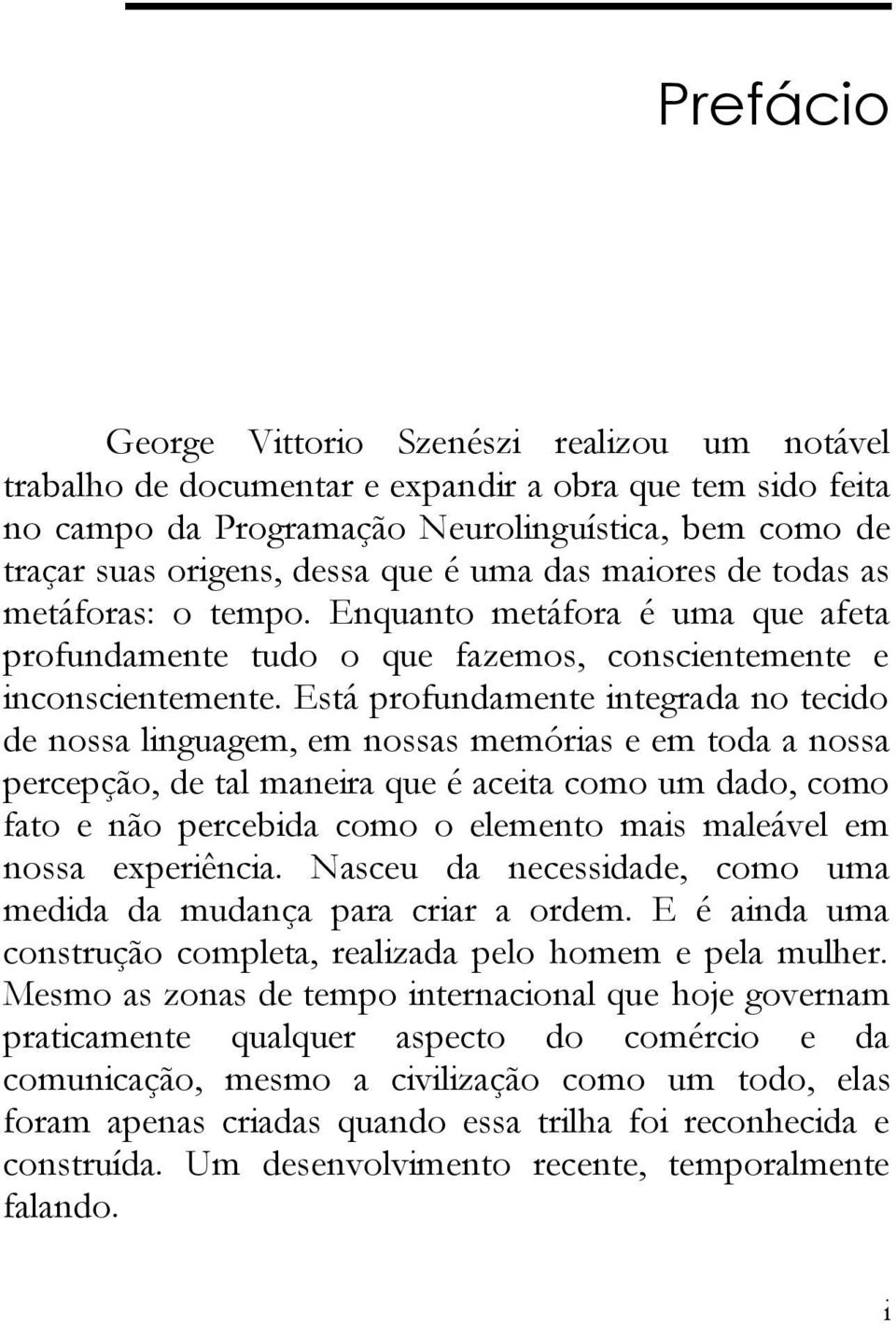 Prefácio

George Vittorio Szenészi realizou um notável trabalho de documentar e expandir a obra que tem sido feita no campo da Programação Neurolinguística, bem como de traçar suas origens, dessa que é uma das maiores de todas as metáforas: o tempo. Enquanto metáfora é uma que afeta profundamente tudo o que fazemos, conscientemente e inconscientemente. Está profundamente integrada no tecido de nossa linguagem, em nossas memórias e em toda a nossa percepção, de tal maneira que é aceita como um dado, como fato e não percebida como o elemento mais maleável em nossa experiência. Nasceu da necessidade, como uma medida da mudança para criar a ordem. E é ainda uma construção completa, realizada pelo homem e pela mulher. Mesmo as zonas de tempo internacional que hoje governam praticamente qualquer aspecto do comércio e da comunicação, mesmo a civilização como um todo, elas foram apenas criadas quando essa trilha foi reconhecida e construída. Um desenvolvimento recente, temporalmente falando.

i